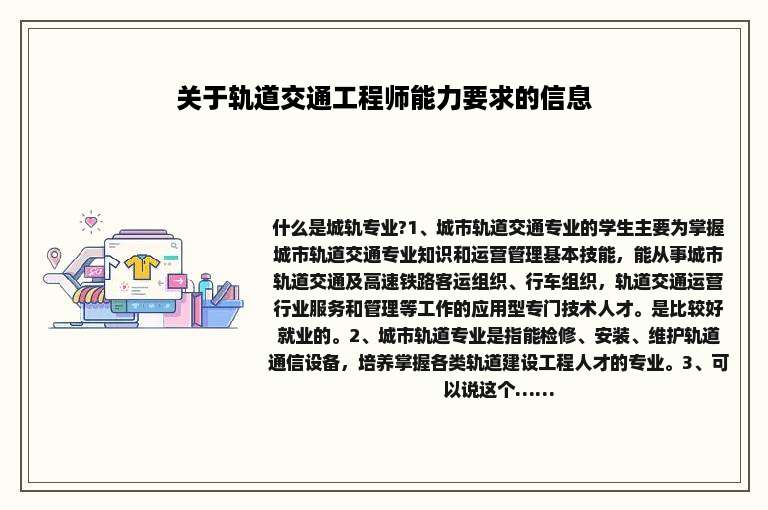 关于轨道交通工程师能力要求的信息

什么是城轨专业?1、城市轨道交通专业的学生主要为掌握城市轨道交通专业知识和运营管理基本技能，能从事城市轨道交通及高速铁路客运组织、行车组织，轨道交通运营行业服务和管理等工作的应用型专门技术人才。是比较好就业的。2、城市轨道专业是指能检修、安装、维护轨道通信设备，培养掌握各类轨道建设工程人才的专业。3、可以说这个......